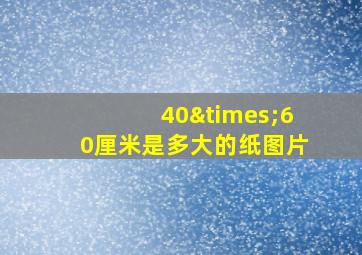 40&times;60厘米是多大的纸图片